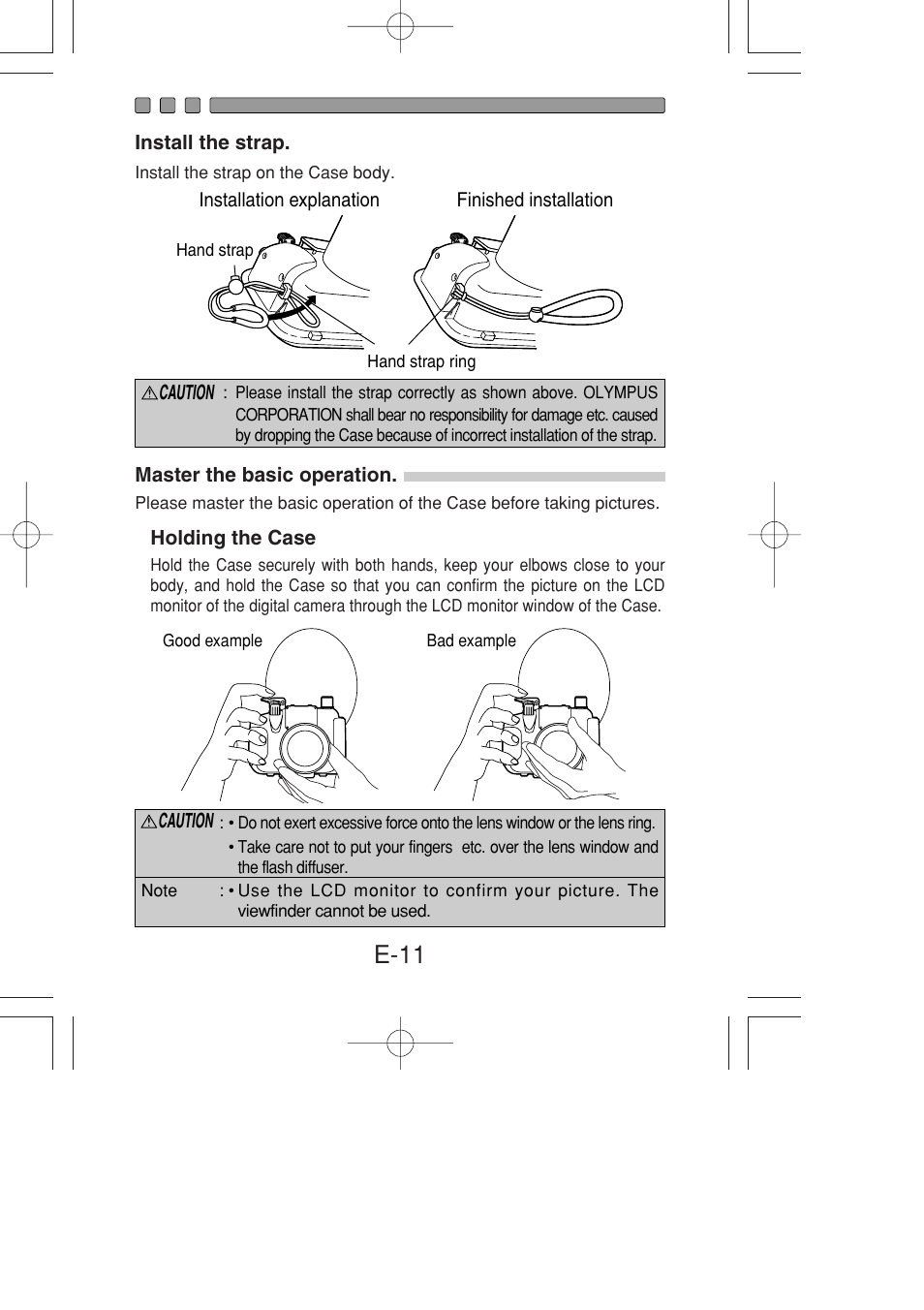 Install the strap.

Install the strap on the Case body.

Installation explanation

Finished installation

Hand strap

Hand strap ring

CAUTION : Please install the strap correctly as shown above. OLYMPUS CORPORATION shall bear no responsibility for damage etc. caused by dropping the Case because of incorrect installation of the strap.

Master the basic operation.

Please master the basic operation of the Case before taking pictures.

Holding the Case

Hold the Case securely with both hands, keep your elbows close to your body, and hold the Case so that you can confirm the picture on the LCD monitor of the digital camera through the LCD monitor window of the Case.

Good example

Bad example

CAUTION : • Do not exert excessive force onto the lens window or the lens ring.
• Take care not to put your fingers etc. over the lens window and the flash diffuser.

Note : • Use the LCD monitor to confirm your picture. The viewfinder cannot be used.

E-11